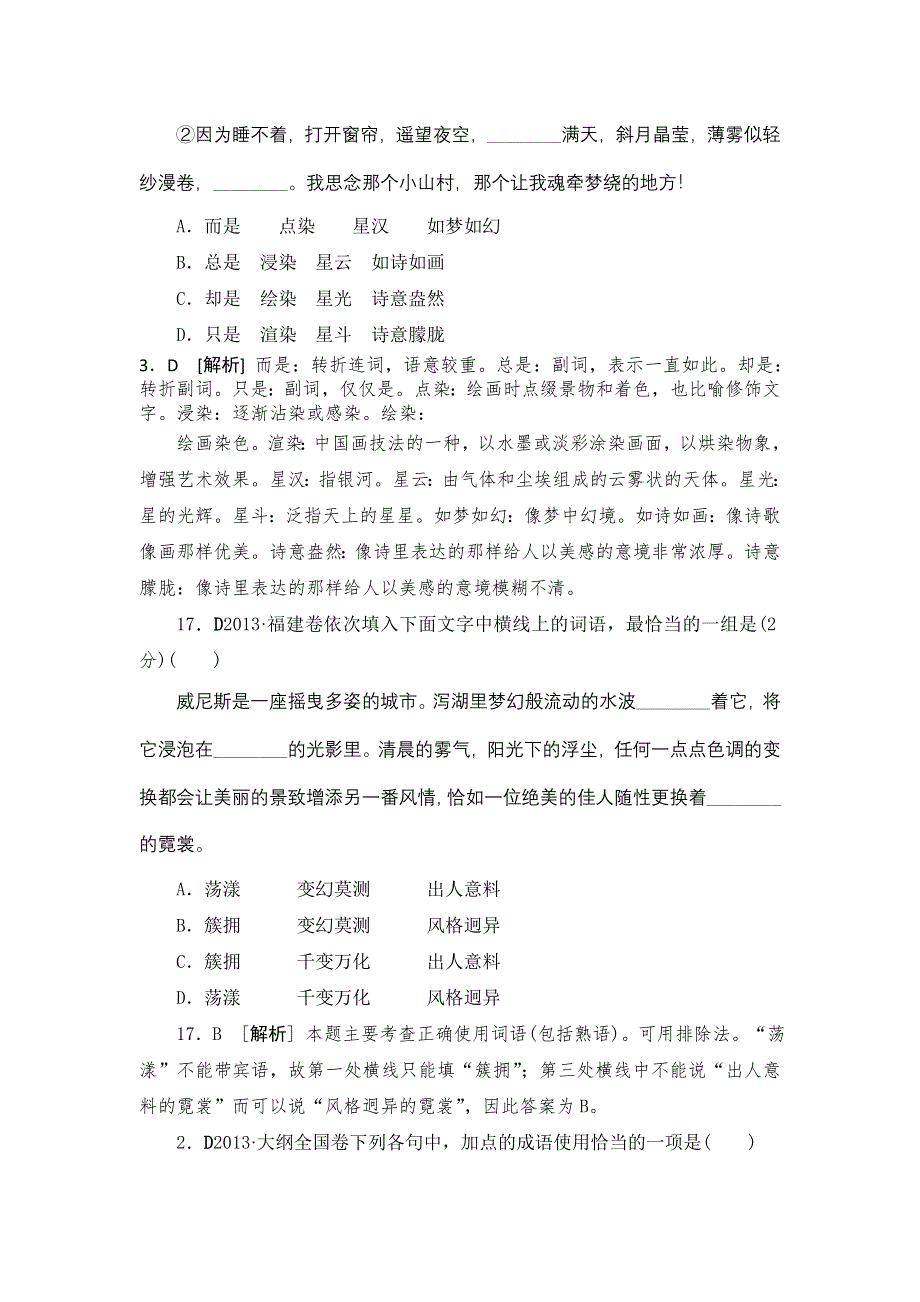 ②因为睡不着，打开窗帘，遥望夜空，________满天，斜月晶莹，薄雾似轻纱漫卷，________。我思念那个小山村，那个让我魂牵梦绕的地方！

A．而是　点染　星汉　如梦如幻

B．总是　浸染　星云　如诗如画

C．却是　绘染　星光　诗意盎然

D．只是　渲染　星斗　诗意朦胧

3．D　[解析] 而是：转折连词，语意较重。总是：副词，表示一直如此。却是：转折副词。只是：副词，仅仅是。点染：绘画时点缀景物和着色，也比喻修饰文字。浸染：逐渐沾染或感染。绘染：

绘画染色。渲染：中国画技法的一种，以水墨或淡彩涂染画面，以烘染物象，增强艺术效果。星汉：指银河。星云：由气体和尘埃组成的云雾状的天体。星光：星的光辉。星斗：泛指天上的星星。如梦如幻：像梦中幻境。如诗如画：像诗歌像画那样优美。诗意盎然：像诗里表达的那样给人以美感的意境非常浓厚。诗意朦胧：像诗里表达的那样给人以美感的意境模糊不清。

17．D2013·福建卷依次填入下面文字中横线上的词语，最恰当的一组是(2分)(　　)

威尼斯是一座摇曳多姿的城市。泻湖里梦幻般流动的水波________着它，将它浸泡在________的光影里。清晨的雾气，阳光下的浮尘，任何一点点色调的变换都会让美丽的景致增添另一番风情，恰如一位绝美的佳人随性更换着________的霓裳。

A．荡漾　变幻莫测　出人意料

B．簇拥　变幻莫测　风格迥异

C．簇拥　千变万化　出人意料

D．荡漾　千变万化　风格迥异

17．B　[解析] 本题主要考查正确使用词语(包括熟语)。可用排除法。“荡漾”不能带宾语，故第一处横线只能填“簇拥”；第三处横线中不能说“出人意料的霓裳”而可以说“风格迥异的霓裳”，因此答案为B。

2．D2013·大纲全国卷下列各句中，加点的成语使用恰当的一项是(　　)